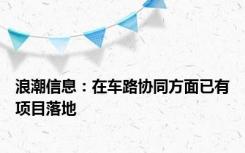 浪潮信息：在车路协同方面已有项目落地